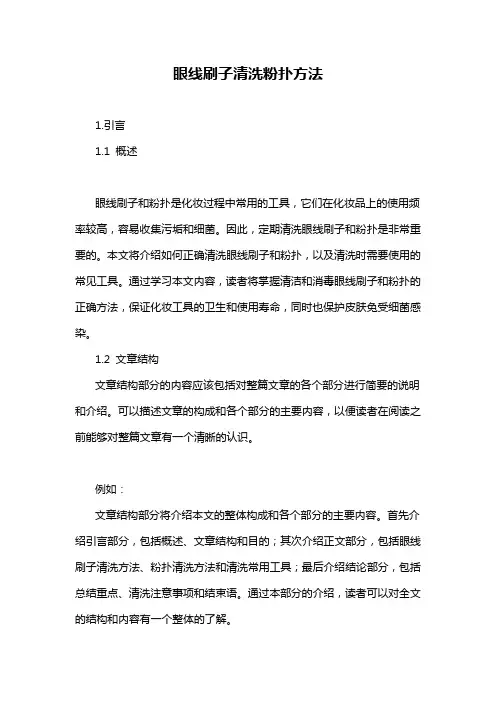 眼线刷子清洗粉扑方法

1.引言

1.1 概述

眼线刷子和粉扑是化妆过程中常用的工具，它们在化妆品上的使用频率较高，容易收集污垢和细菌。因此，定期清洗眼线刷子和粉扑是非常重要的。本文将介绍如何正确清洗眼线刷子和粉扑，以及清洗时需要使用的常见工具。通过学习本文内容，读者将掌握清洁和消毒眼线刷子和粉扑的正确方法，保证化妆工具的卫生和使用寿命，同时也保护皮肤免受细菌感染。

1.2 文章结构

文章结构部分的内容应该包括对整篇文章的各个部分进行简要的说明和介绍。可以描述文章的构成和各个部分的主要内容，以便读者在阅读之前能够对整篇文章有一个清晰的认识。

例如：

文章结构部分将介绍本文的整体构成和各个部分的主要内容。首先介绍引言部分，包括概述、文章结构和目的；其次介绍正文部分，包括眼线刷子清洗方法、粉扑清洗方法和清洗常用工具；最后介绍结论部分，包括总结重点、清洗注意事项和结束语。通过本部分的介绍，读者可以对全文的结构和内容有一个整体的了解。